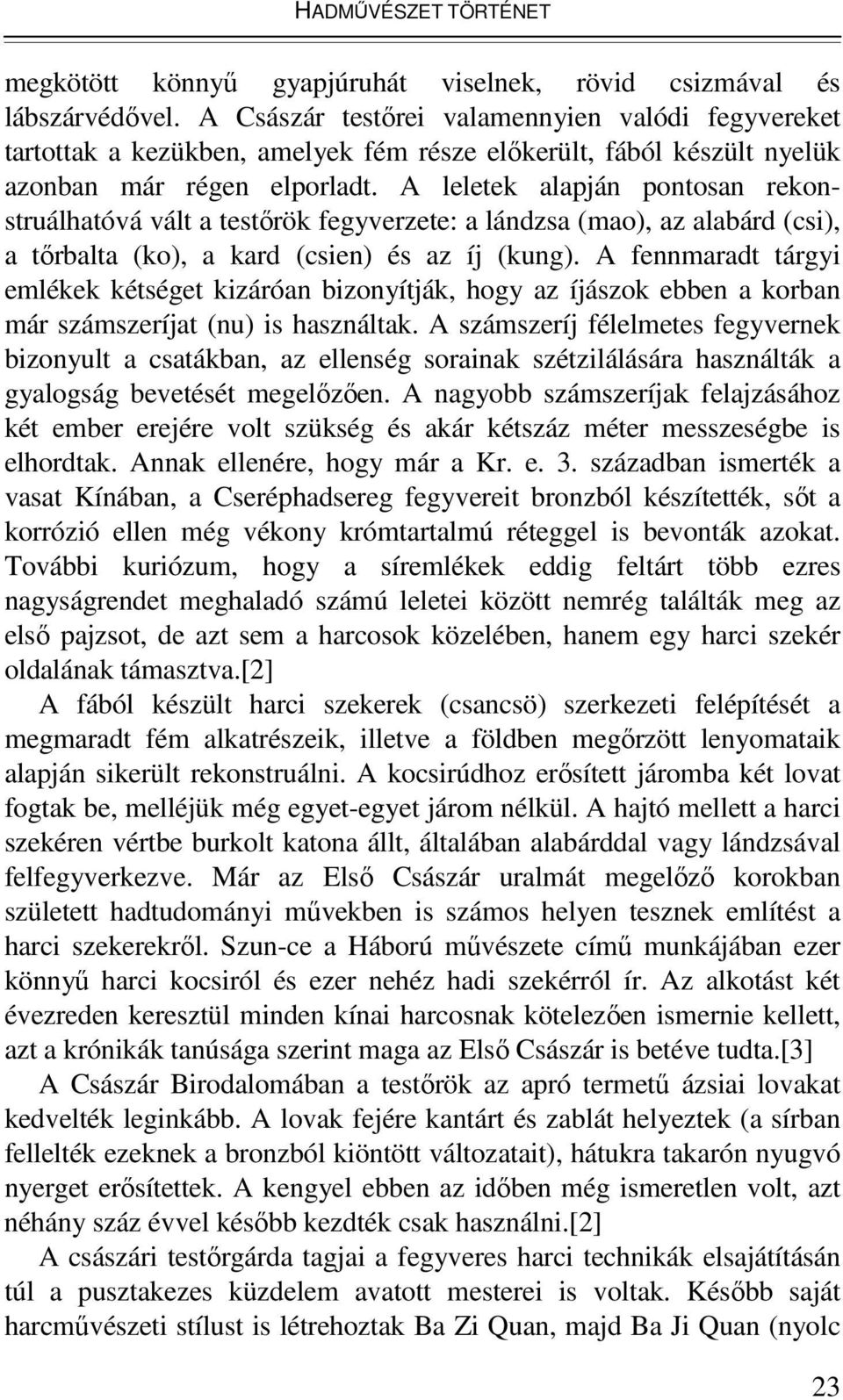 HADMŰVÉSZET TÖRTÉNET

megkötött könnyű gyapjúruhát viselnek, rövid csizmával és lábszárvédővel. A Császár testőrei valamennyien valódi fegyvereket tartottak a kezükben, amelyek fém része előkerült, fából készült nyelük azonban már régen elporladt. A leletek alapján pontosan rekonstruálhatóvá vált a testőrök fegyverzete: a lándzsa (mao), az alabárd (csi), a tőrbalta (ko), a kard (csien) és az íj (kung). A fennmaradt tárgyi emlékek kétséget kizáróan bizonyítják, hogy az íjászok ebben a korban már számszeríjat (nu) is használtak. A számszeríj félelmetes fegyvernek bizonyult a csatákban, az ellenség sorainak szétzilálására használták a gyalogság bevetését megelőzően. A nagyobb számszeríjak felajzásához két ember erejére volt szükség és akár kétszáz méter messzeségbe is elhordtak. Annak ellenére, hogy már a Kr. e. 3. században ismerték a vasat Kínában, a Cseréphadsereg fegyvereit bronzból készítették, sőt a korrózió ellen még vékony krómtartalmú réteggel is bevonták azokat. További kuriózum, hogy a síremlékek eddig feltárt több ezres nagyságrendet meghaladó számú leletei között nemrég találták meg az első pajzsot, de azt sem a harcosok közelében, hanem egy harci szekér oldalának támasztva.[2]

A fából készült harci szekerek (csancsö) szerkezeti felépítését a megmaradt fém alkatrészeik, illetve a földben megőrzött lenyomataik alapján sikerült rekonstruálni. A kocsirúdhoz erősített járomba két lovat fogtak be, melléjük még egyet-egyet járom nélkül. A hajtó mellett a harci szekéren vértbe burkolt katona állt, általában alabárddal vagy lándzsával felfegyverkezve. Már az Első Császár uralmát megelőző korokban született hadtudományi művekben is számos helyen tesznek említést a harci szekerekről. Szun-ce a Háború művészete című munkájában ezer könnyű harci kocsiról és ezer nehéz hadi szekérről ír. Az alkotást két évezreden keresztül minden kínai harcosnak kötelezően ismernie kellett, azt a krónikák tanúsága szerint maga az Első Császár is betéve tudta.[3]

A Császár Birodalomában a testőrök az apró termetű ázsiai lovakat kedvelték leginkább. A lovak fejére kantárt és zablát helyeztek (a sírban fellelték ezeknek a bronzból kiöntött változatait), hátukra takarón nyugvó nyerget erősítettek. A kengyel ebben az időben még ismeretlen volt, azt néhány száz évvel később kezdték csak használni.[2]

A császári testőrgárda tagjai a fegyveres harci technikák elsajátításán túl a pusztakezes küzdelem avatott mesterei is voltak. Később saját harcművészeti stílust is létrehoztak Ba Zi Quan, majd Ba Ji Quan (nyolc

23